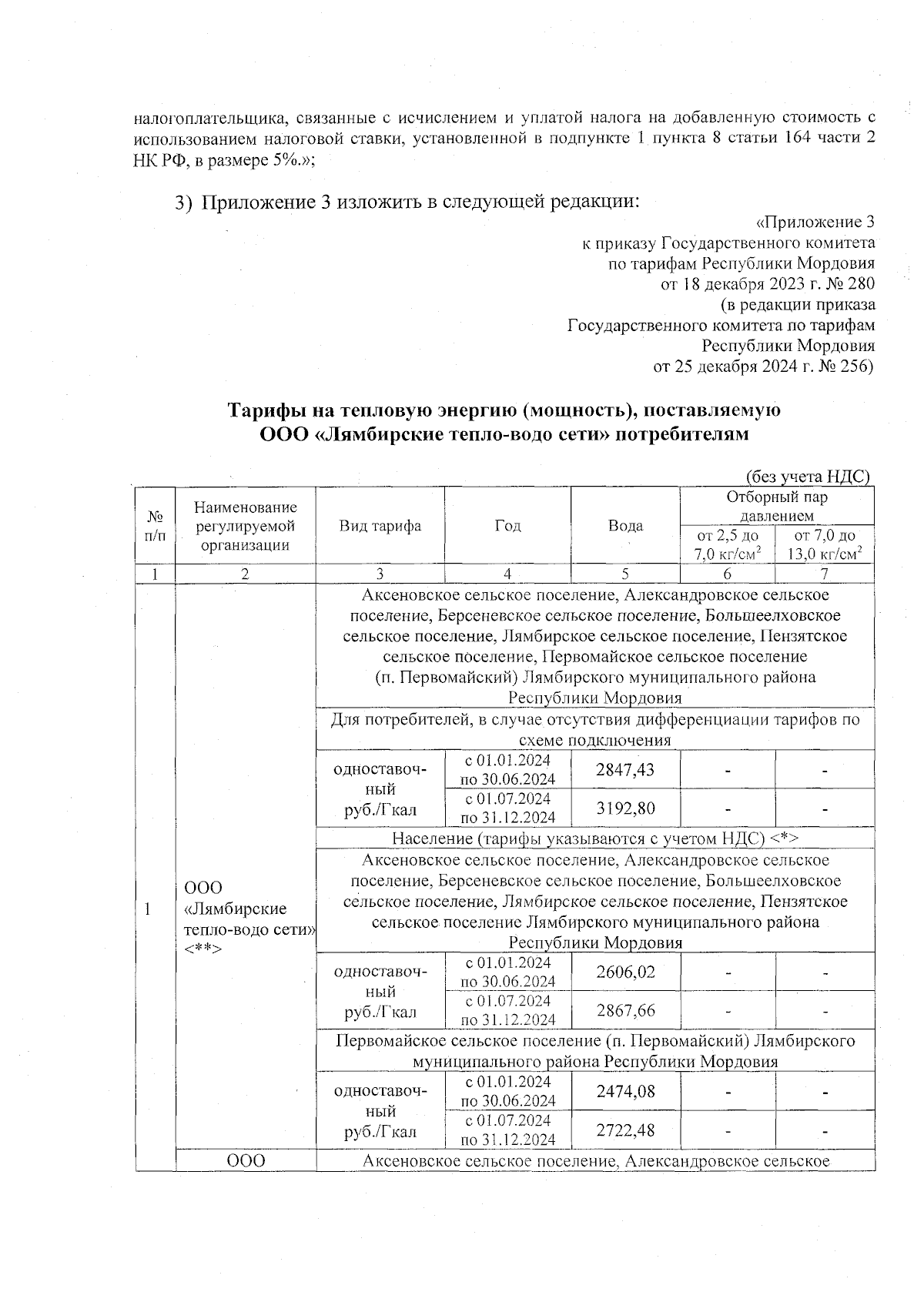 налогоплательщика, связанные с исчислением и уплатой налога на добавленную стоимость с использованием налоговой ставки, установленной в подпункте 1 пункта 8 статьи 164 части 2 НК РФ, в размере 5%.»;

3) Приложение 3 изложить в следующей редакции:

«Приложение 3
к приказу Государственного комитета
по тарифам Республики Мордовия
от 18 декабря 2023 г. № 280
(в редакции приказа
Государственного комитета по тарифам
Республики Мордовия
от 25 декабря 2024 г. № 256)

Тарифы на тепловую энергию (мощность), поставляемую ООО «Лямбирские тепло-водо сети» потребителям

(без учета НДС)

| № п/п | Наименование регулируемой организации | Вид тарифа | Год | Вода | Отборный пар давлением от 2,5 до 7,0 кг/см$^2$ | Отборный пар давлением от 7,0 до 13,0 кг/см$^2$ |
|---|---|---|---|---|---|---|
| 1 | 2 | 3 | 4 | 5 | 6 | 7 |
| 1 | ООО «Лямбирские тепло-водо сети» <**> | Аксеновское сельское поселение, Александровское сельское поселение, Берсеневское сельское поселение, Большеелховское сельское поселение, Лямбирское сельское поселение, Пензятское сельское поселение, Первомайское сельское поселение (п. Первомайский) Лямбирского муниципального района Республики Мордовия | | | | |
| | | Для потребителей, в случае отсутствия дифференциации тарифов по схеме подключения | | | | |
| | | одноставочный руб./Гкал | с 01.01.2024 по 30.06.2024 | 2847,43 | - | - |
| | | | с 01.07.2024 по 31.12.2024 | 3192,80 | - | - |
| | | Население (тарифы указываются с учетом НДС) <*> | | | | |
| | | Аксеновское сельское поселение, Александровское сельское поселение, Берсеневское сельское поселение, Большеелховское сельское поселение, Лямбирское сельское поселение, Пензятское сельское поселение Лямбирского муниципального района Республики Мордовия | | | | |
| | | одноставочный руб./Гкал | с 01.01.2024 по 30.06.2024 | 2606,02 | - | - |
| | | | с 01.07.2024 по 31.12.2024 | 2867,66 | - | - |
| | | Первомайское сельское поселение (п. Первомайский) Лямбирского муниципального района Республики Мордовия | | | | |
| | | одноставочный руб./Гкал | с 01.01.2024 по 30.06.2024 | 2474,08 | - | - |
| | | | с 01.07.2024 по 31.12.2024 | 2722,48 | - | - |
| | ООО | Аксеновское сельское поселение, Александровское сельское | | | | |